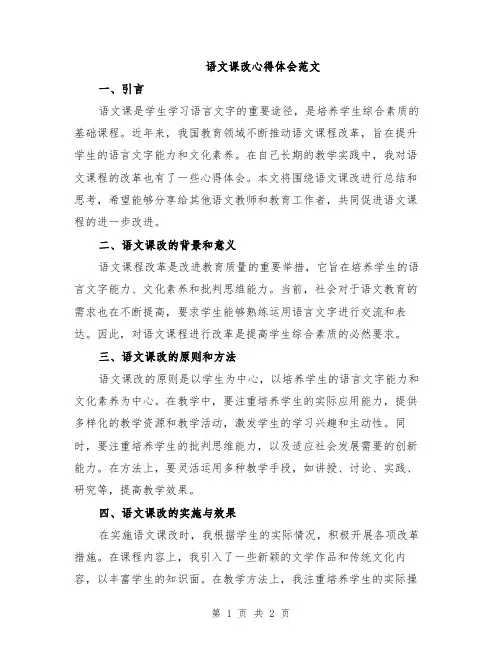 语文课改心得体会范文

一、引言

语文课是学生学习语言文字的重要途径，是培养学生综合素质的基础课程。近年来，我国教育领域不断推动语文课程改革，旨在提升学生的语言文字能力和文化素养。在自己长期的教学实践中，我对语文课程的改革也有了一些心得体会。本文将围绕语文课改进行总结和思考，希望能够分享给其他语文教师和教育工作者，共同促进语文课程的进一步改进。

二、语文课改的背景和意义

语文课程改革是改进教育质量的重要举措，它旨在培养学生的语言文字能力、文化素养和批判思维能力。当前，社会对于语文教育的需求也在不断提高，要求学生能够熟练运用语言文字进行交流和表达。因此，对语文课程进行改革是提高学生综合素质的必然要求。

三、语文课改的原则和方法

语文课改的原则是以学生为中心，以培养学生的语言文字能力和文化素养为中心。在教学中，要注重培养学生的实际应用能力，提供多样化的教学资源和教学活动，激发学生的学习兴趣和主动性。同时，要注重培养学生的批判思维能力，以及适应社会发展需要的创新能力。在方法上，要灵活运用多种教学手段，如讲授、讨论、实践、研究等，提高教学效果。

四、语文课改的实施与效果

在实施语文课改时，我根据学生的实际情况，积极开展各项改革措施。在课程内容上，我引入了一些新颖的文学作品和传统文化内容，以丰富学生的知识面。在教学方法上，我注重培养学生的实际操

第 1 页 共 2 页